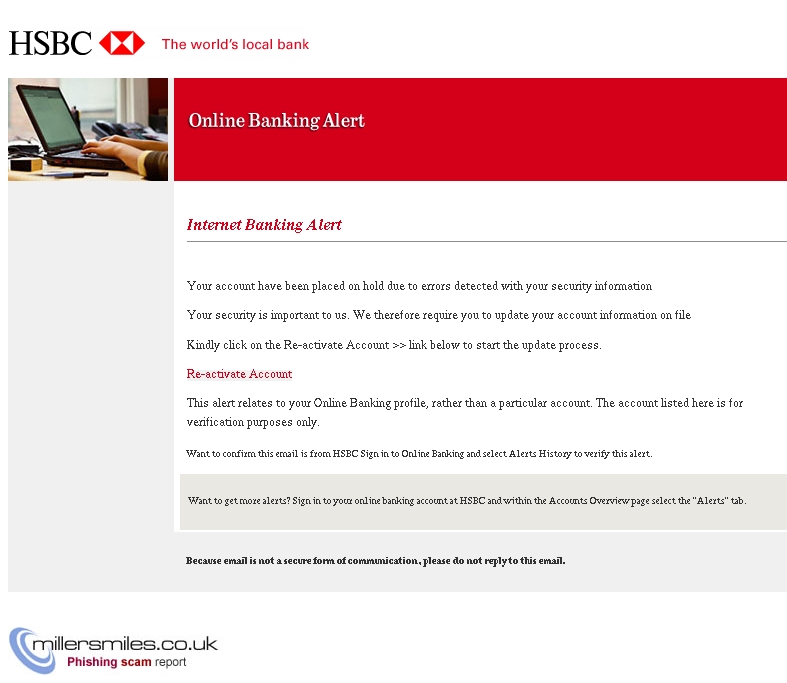 HSBC The world's local bank

Online Banking Alert

Internet Banking Alert

Your account have been placed on hold due to errors detected with your security information

Your security is important to us. We therefore require you to update your account information on file

Kindly click on the Re-activate Account >> link below to start the update process.

Re-activate Account

This alert relates to your Online Banking profile, rather than a particular account. The account listed here is for verification purposes only.

Want to confirm this email is from HSBC Sign in to Online Banking and select Alerts History to verify this alert.

Want to get more alerts? Sign in to your online banking account at HSBC and within the Accounts Overview page select the "Alerts" tab.

Because email is not a secure form of communication, please do not reply to this email.

millersmiles.co.uk
Phishing scam report